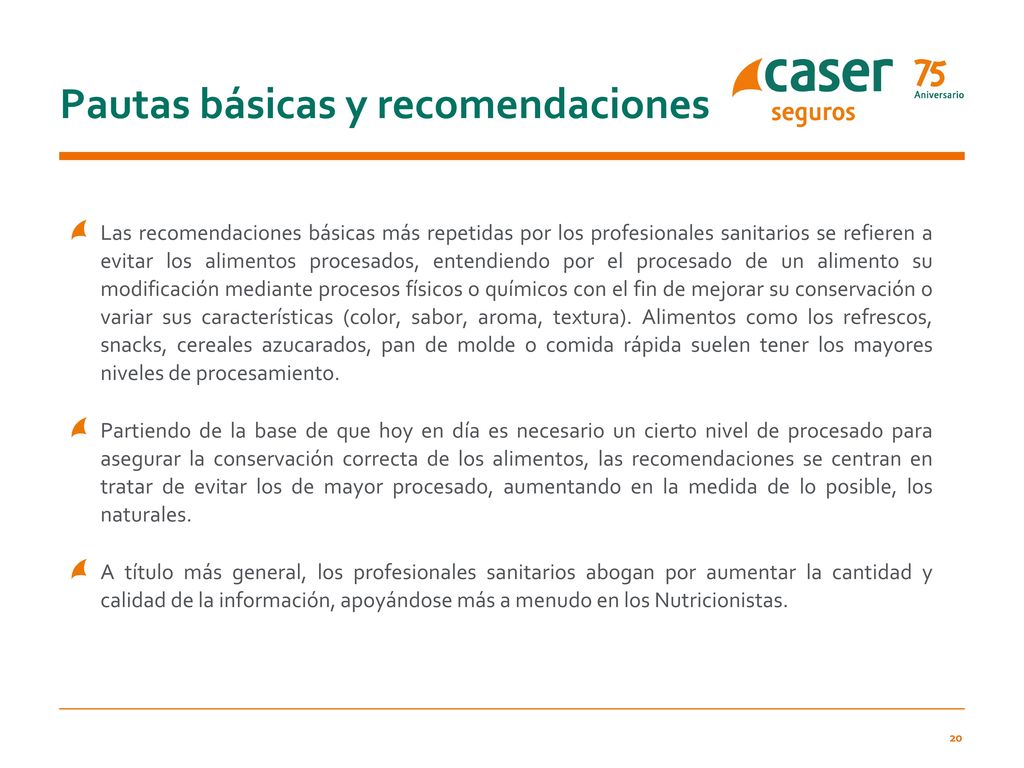 Pautas básicas y recomendaciones

caser seguros 75 Aniversario

Las recomendaciones básicas más repetidas por los profesionales sanitarios se refieren a evitar los alimentos procesados, entendiendo por el procesado de un alimento su modificación mediante procesos físicos o químicos con el fin de mejorar su conservación o variar sus características (color, sabor, aroma, textura). Alimentos como los refrescos, snacks, cereales azucarados, pan de molde o comida rápida suelen tener los mayores niveles de procesamiento.

Partiendo de la base de que hoy en día es necesario un cierto nivel de procesado para asegurar la conservación correcta de los alimentos, las recomendaciones se centran en tratar de evitar los de mayor procesado, aumentando en la medida de lo posible, los naturales.

A título más general, los profesionales sanitarios abogan por aumentar la cantidad y calidad de la información, apoyándose más a menudo en los Nutricionistas.

20